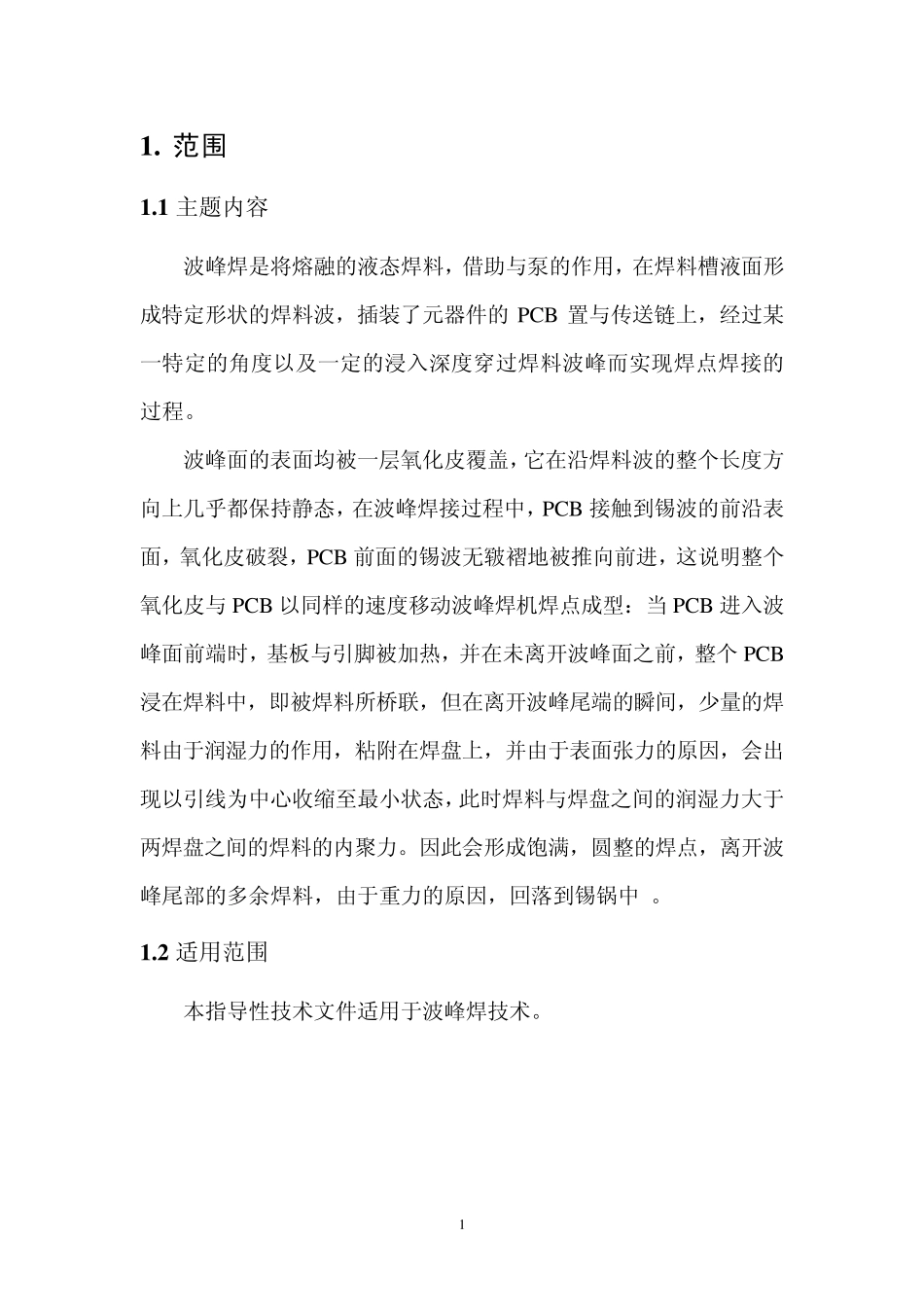 1. 范围

1.1 主题内容

波峰焊是将熔融的液态焊料，借助与泵的作用，在焊料槽液面形成特定形状的焊料波，插装了元器件的 PCB 置与传送链上，经过某一特定的角度以及一定的浸入深度穿过焊料波峰而实现焊点焊接的过程。

波峰面的表面均被一层氧化皮覆盖，它在沿焊料波的整个长度方向上几乎都保持静态，在波峰焊接过程中，PCB 接触到锡波的前沿表面，氧化皮破裂，PCB 前面的锡波无皲褶地被推向前进，这说明整个氧化皮与 PCB 以同样的速度移动波峰焊机焊点成型：当 PCB 进入波峰面前端时，基板与引脚被加热，并在未离开波峰面之前，整个 PCB 浸在焊料中，即被焊料所桥联，但在离开波峰尾端的瞬间，少量的焊料由于润湿力的作用，粘附在焊盘上，并由于表面张力的原因，会出现以引线为中心收缩至最小状态，此时焊料与焊盘之间的润湿力大于两焊盘之间的焊料的内聚力。因此会形成饱满，圆整的焊点，离开波峰尾部的多余焊料，由于重力的原因，回落到锡锅中 。

1.2 适用范围

本指导性技术文件适用于波峰焊技术。

1